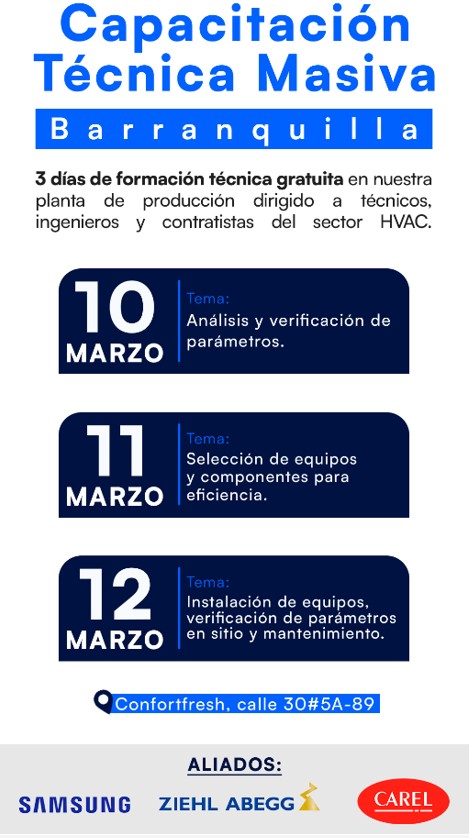 Capacitación Técnica Masiva

Barranquilla

3 días de formación técnica gratuita en nuestra planta de producción dirigido a técnicos, ingenieros y contratistas del sector HVAC.

10 MARZO

Tema:
Análisis y verificación de parámetros.

11 MARZO

Tema:
Selección de equipos y componentes para eficiencia.

12 MARZO

Tema:
Instalación de equipos, verificación de parámetros en sitio y mantenimiento.

Confortfresh, calle 30#5A-89

ALIADOS:

SAMSUNG

ZIEHL ABEGG

CAREL